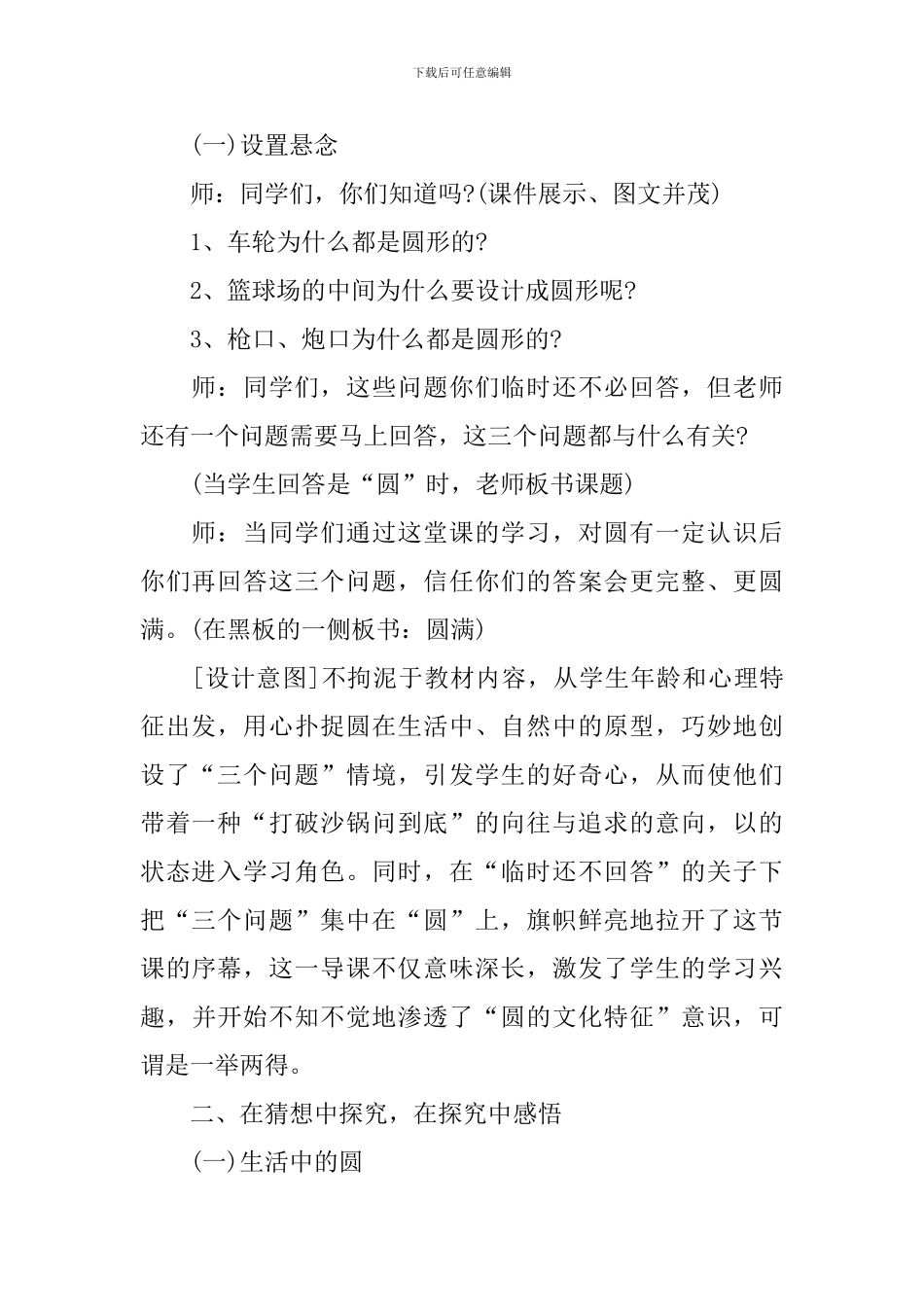 下载后可任意编辑

(一)设置悬念

师：同学们，你们知道吗?(课件展示、图文并茂)

1、车轮为什么都是圆形的?

2、篮球场的中间为什么要设计成圆形呢?

3、枪口、炮口为什么都是圆形的?

师：同学们，这些问题你们临时还不必回答，但老师还有一个问题需要马上回答，这三个问题都与什么有关?

(当学生回答是“圆”时，老师板书课题)

师：当同学们通过这堂课的学习，对圆有一定认识后你们再回答这三个问题，信任你们的答案会更完整、更圆满。(在黑板的一侧板书：圆满)

[设计意图]不拘泥于教材内容，从学生年龄和心理特征出发，用心扑捉圆在生活中、自然中的原型，巧妙地创设了“三个问题”情境，引发学生的好奇心，从而使他们带着一种“打破沙锅问到底”的向往与追求的意向，以的状态进入学习角色。同时，在“临时还不回答”的关子下把“三个问题”集中在“圆”上，旗帜鲜亮地拉开了这节课的序幕，这一导课不仅意味深长，激发了学生的学习兴趣，并开始不知不觉地渗透了“圆的文化特征”意识，可谓是一举两得。

二、在猜想中探究，在探究中感悟

(一)生活中的圆